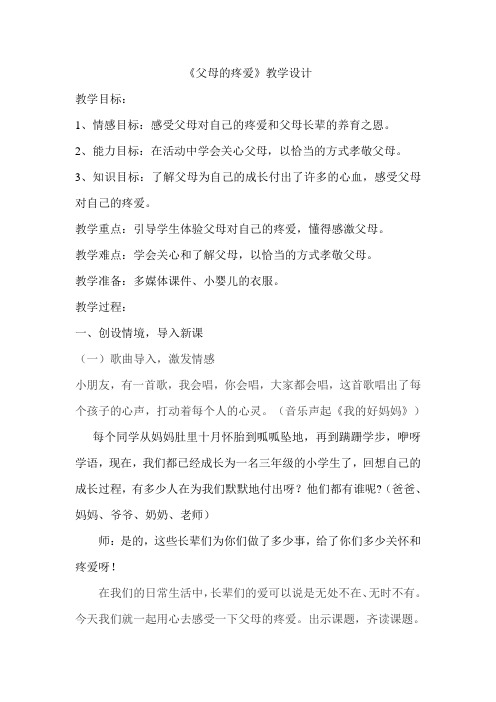 《父母的疼爱》教学设计

教学目标：

1、情感目标：感受父母对自己的疼爱和父母长辈的养育之恩。

2、能力目标：在活动中学会关心父母，以恰当的方式孝敬父母。

3、知识目标：了解父母为自己的成长付出了许多的心血，感受父母对自己的疼爱。

教学重点：引导学生体验父母对自己的疼爱，懂得感激父母。

教学难点：学会关心和了解父母，以恰当的方式孝敬父母。

教学准备：多媒体课件、小婴儿的衣服。

教学过程：

一、创设情境，导入新课

（一）歌曲导入，激发情感

小朋友，有一首歌，我会唱，你会唱，大家都会唱，这首歌唱出了每个孩子的心声，打动着每个人的心灵。（音乐声起《我的好妈妈》）

每个同学从妈妈肚里十月怀胎到呱呱坠地，再到蹒跚学步，咿呀学语，现在，我们都已经成长为一名三年级的小学生了，回想自己的成长过程，有多少人在为我们默默地付出呀？他们都有谁呢？(爸爸、妈妈、爷爷、奶奶、老师)

师：是的，这些长辈们为你们做了多少事，给了你们多少关怀和疼爱呀！

在我们的日常生活中，长辈们的爱可以说是无处不在、无时不有。今天我们就一起用心去感受一下父母的疼爱。出示课题，齐读课题。